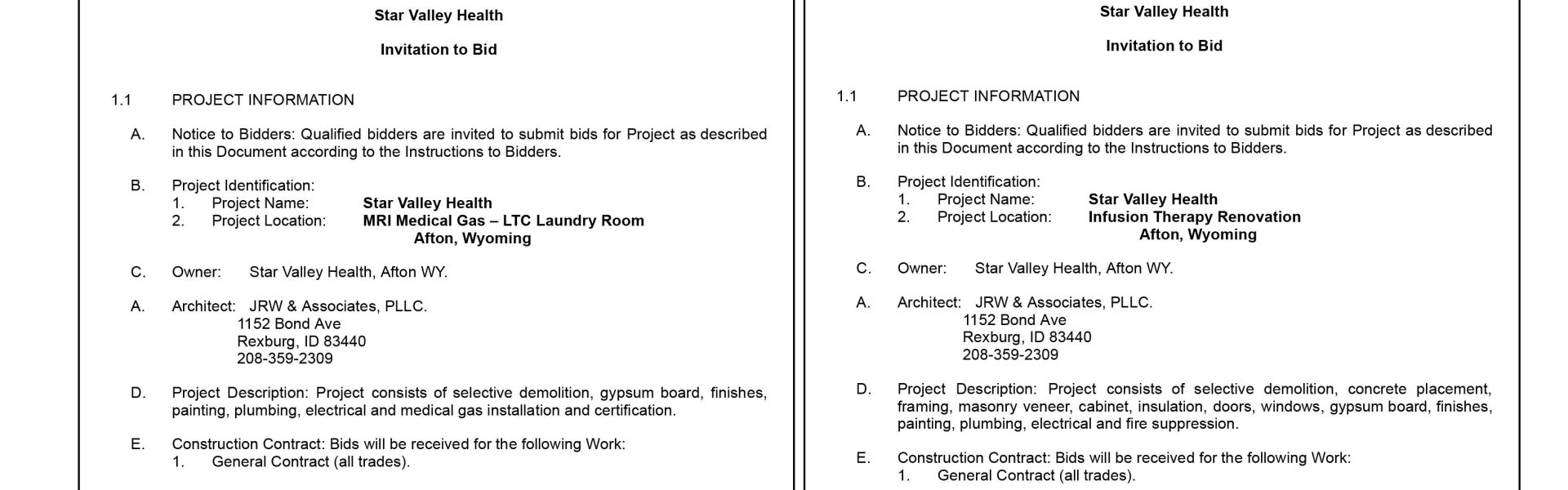 Star Valley Health

Invitation to Bid

1.1 PROJECT INFORMATION

A. Notice to Bidders: Qualified bidders are invited to submit bids for Project as described in this Document according to the Instructions to Bidders.

B. Project Identification:
1. Project Name: **Star Valley Health**
2. Project Location: **MRI Medical Gas – LTC Laundry Room**
**Afton, Wyoming**

C. Owner: Star Valley Health, Afton WY.

A. Architect: JRW & Associates, PLLC.
1152 Bond Ave
Rexburg, ID 83440
208-359-2309

D. Project Description: Project consists of selective demolition, gypsum board, finishes, painting, plumbing, electrical and medical gas installation and certification.

E. Construction Contract: Bids will be received for the following Work:
1. General Contract (all trades).

Star Valley Health

Invitation to Bid

1.1 PROJECT INFORMATION

A. Notice to Bidders: Qualified bidders are invited to submit bids for Project as described in this Document according to the Instructions to Bidders.

B. Project Identification:
1. Project Name: **Star Valley Health**
2. Project Location: **Infusion Therapy Renovation**
**Afton, Wyoming**

C. Owner: Star Valley Health, Afton WY.

A. Architect: JRW & Associates, PLLC.
1152 Bond Ave
Rexburg, ID 83440
208-359-2309

D. Project Description: Project consists of selective demolition, concrete placement, framing, masonry veneer, cabinet, insulation, doors, windows, gypsum board, finishes, painting, plumbing, electrical and fire suppression.

E. Construction Contract: Bids will be received for the following Work:
1. General Contract (all trades).